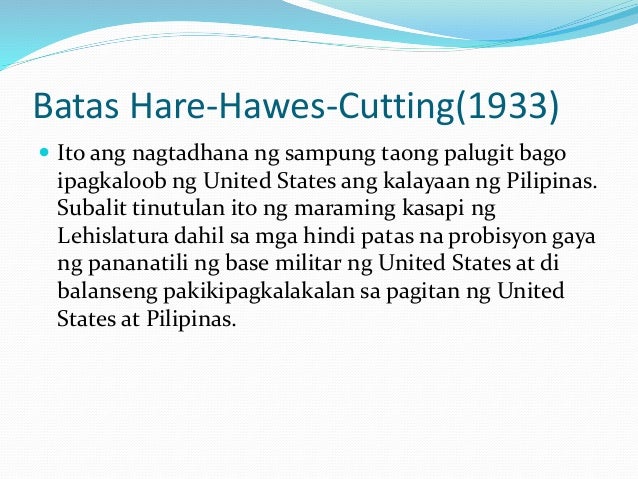 Batas Hare-Hawes-Cutting(1933)

• Ito ang nagtadhana ng sampung taong palugit bago ipagkaloob ng United States ang kalayaan ng Pilipinas. Subalit tinutulan ito ng maraming kasapi ng Lehislatura dahil sa mga hindi patas na probisyon gaya ng pananatili ng base militar ng United States at di balanseng pakikipagkalakalan sa pagitan ng United States at Pilipinas.